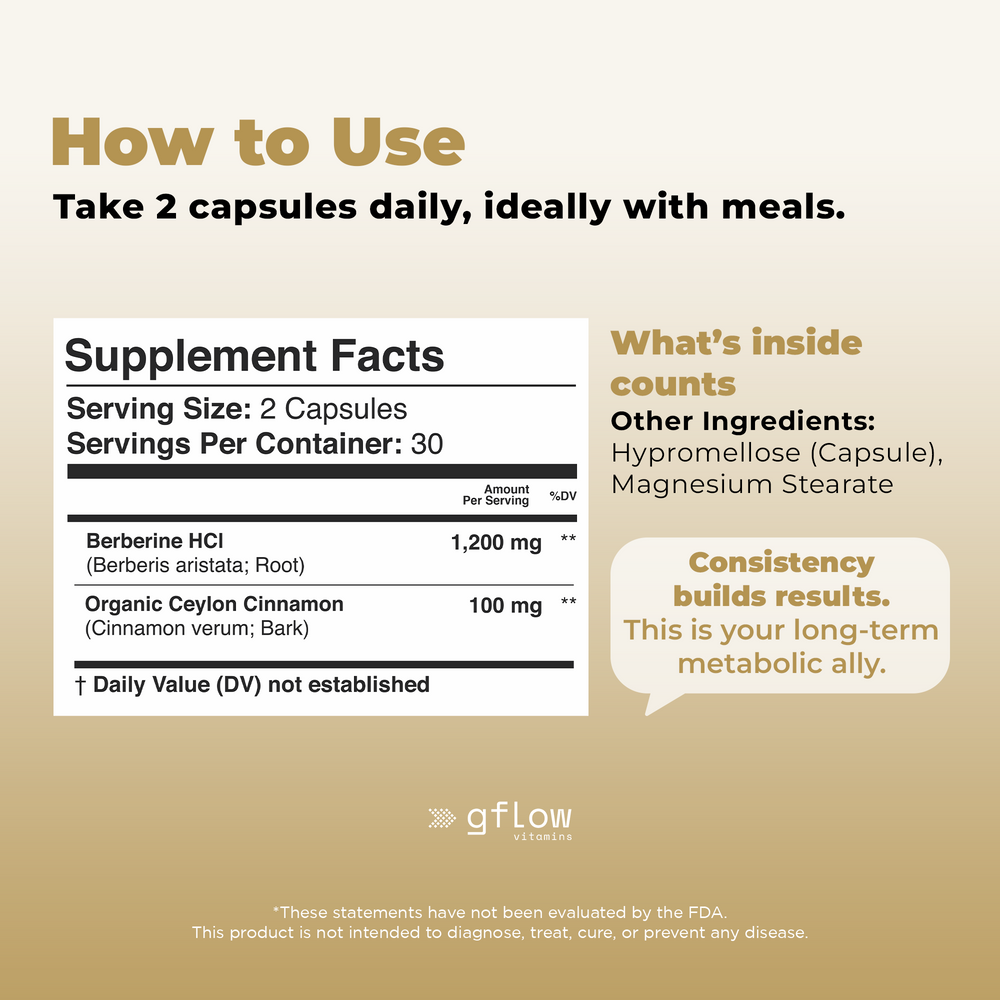 How to Use

Take 2 capsules daily, ideally with meals.

Supplement Facts

Serving Size: 2 Capsules
Servings Per Container: 30

| | Amount Per Serving | %DV |
|---|---|---|
| Berberine HCl (Berberis aristata; Root) | 1,200 mg | ** |
| Organic Ceylon Cinnamon (Cinnamon verum; Bark) | 100 mg | ** |

† Daily Value (DV) not established

What's inside counts

Other Ingredients:
Hypromellose (Capsule), Magnesium Stearate

Consistency builds results.
This is your long-term metabolic ally.

gflow
vitamins

*These statements have not been evaluated by the FDA.
This product is not intended to diagnose, treat, cure, or prevent any disease.